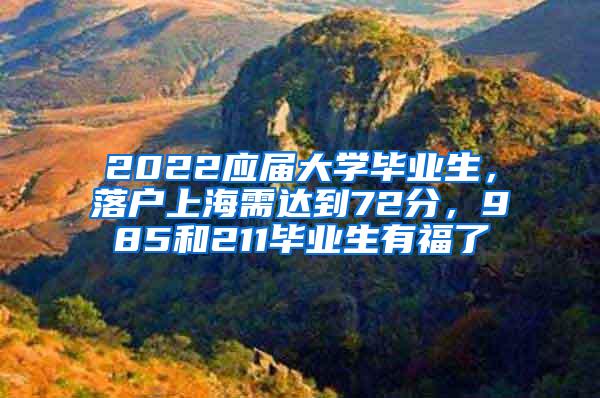 2022应届大学毕业生，落户上海需达到72分，985和211毕业生有福了